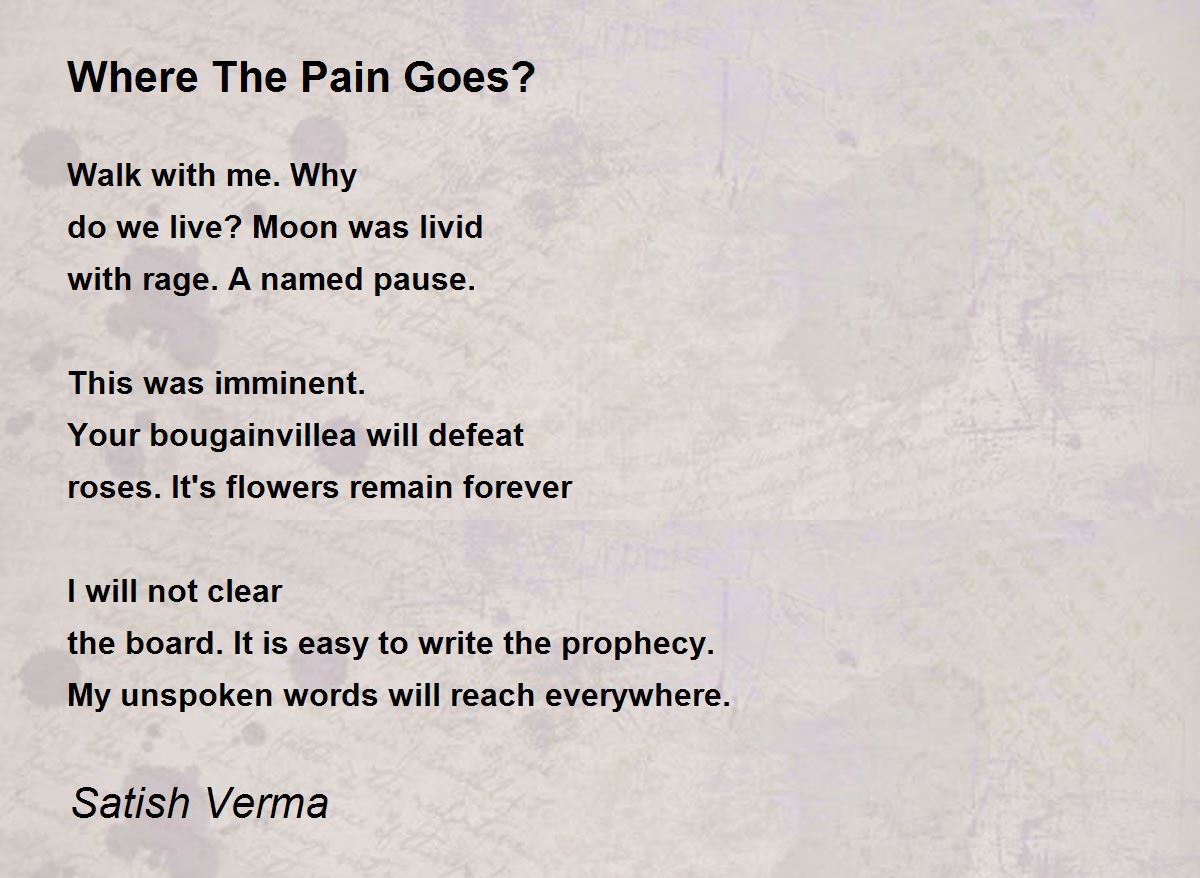 Where The Pain Goes?

Walk with me. Why
do we live? Moon was livid
with rage. A named pause.

This was imminent.
Your bougainvillea will defeat
roses. It's flowers remain forever

I will not clear
the board. It is easy to write the prophecy.
My unspoken words will reach everywhere.

Satish Verma